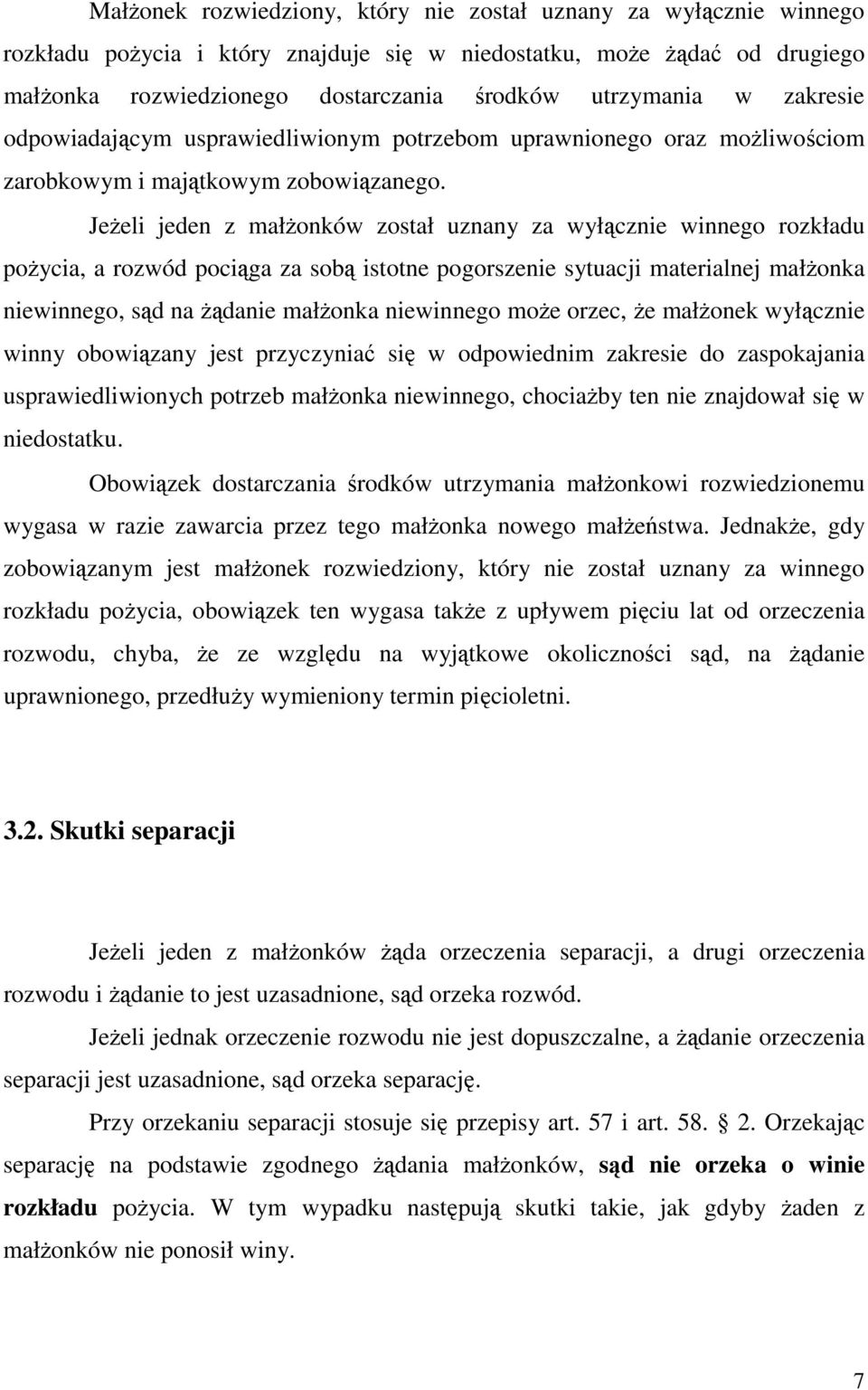 Małżonek rozwiedziony, który nie został uznany za wyłącznie winnego rozkładu pożycia i który znajduje się w niedostatku, może żądać od drugiego małżonka rozwiedzionego dostarczania środków utrzymania w zakresie odpowiadającym usprawiedliwionym potrzebom uprawnionego oraz możliwościom zarobkowym i majątkowym zobowiązanego.

Jeżeli jeden z małżonków został uznany za wyłącznie winnego rozkładu pożycia, a rozwód pociąga za sobą istotne pogorszenie sytuacji materialnej małżonka niewinnego, sąd na żądanie małżonka niewinnego może orzec, że małżonek wyłącznie winny obowiązany jest przyczyniać się w odpowiednim zakresie do zaspokajania usprawiedliwionych potrzeb małżonka niewinnego, chociażby ten nie znajdował się w niedostatku.

Obowiązek dostarczania środków utrzymania małżonkowi rozwiedzionemu wygasa w razie zawarcia przez tego małżonka nowego małżeństwa. Jednakże, gdy zobowiązanym jest małżonek rozwiedziony, który nie został uznany za winnego rozkładu pożycia, obowiązek ten wygasa także z upływem pięciu lat od orzeczenia rozwodu, chyba, że ze względu na wyjątkowe okoliczności sąd, na żądanie uprawnionego, przedłuży wymieniony termin pięcioletni.

3.2. Skutki separacji

Jeżeli jeden z małżonków żąda orzeczenia separacji, a drugi orzeczenia rozwodu i żądanie to jest uzasadnione, sąd orzeka rozwód.

Jeżeli jednak orzeczenie rozwodu nie jest dopuszczalne, a żądanie orzeczenia separacji jest uzasadnione, sąd orzeka separację.

Przy orzekaniu separacji stosuje się przepisy art. 57 i art. 58. § 2. Orzekając separację na podstawie zgodnego żądania małżonków, sąd nie orzeka o winie rozkładu pożycia. W tym wypadku następują skutki takie, jak gdyby żaden z małżonków nie ponosił winy.

7